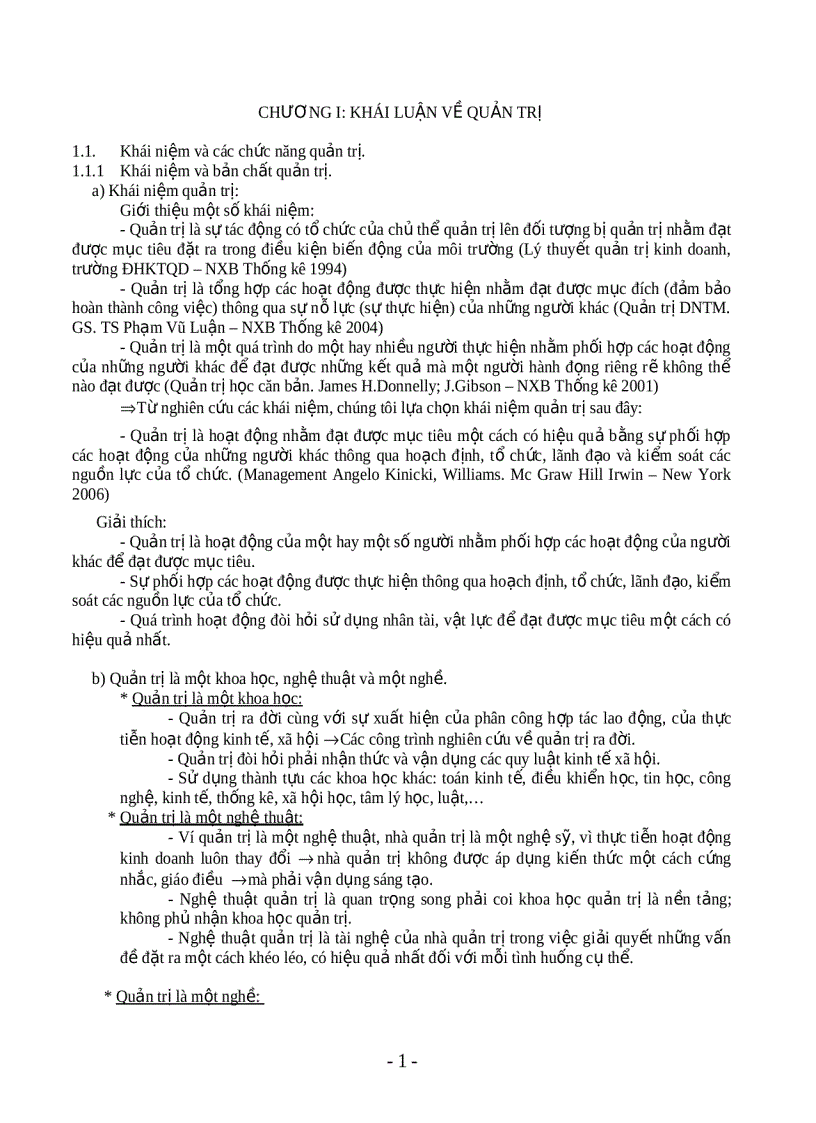 CHƯƠNG I: KHÁI LUẬN VỀ QUẢN TRỊ

1.1. Khái niệm và các chức năng quản trị.
1.1.1 Khái niệm và bản chất quản trị.
a) Khái niệm quản trị:
Giới thiệu một số khái niệm:
- Quản trị là sự tác động có tổ chức của chủ thể quản trị lên đối tượng bị quản trị nhằm đạt được mục tiêu đặt ra trong điều kiện biến động của môi trường (Lý thuyết quản trị kinh doanh, trường ĐHKTQD – NXB Thống kê 1994)
- Quản trị là tổng hợp các hoạt động được thực hiện nhằm đạt được mục đích (đảm bảo hoàn thành công việc) thông qua sự nỗ lực (sự thực hiện) của những người khác (Quản trị DNTM. GS. TS Phạm Vũ Luận – NXB Thống kê 2004)
- Quản trị là một quá trình do một hay nhiều người thực hiện nhằm phối hợp các hoạt động của những người khác để đạt được những kết quả mà một người hành động riêng rẽ không thể nào đạt được (Quản trị học căn bản. James H.Donnelly; J.Gibson – NXB Thống kê 2001)
⇒Từ nghiên cứu các khái niệm, chúng tôi lựa chọn khái niệm quản trị sau đây:

- Quản trị là hoạt động nhằm đạt được mục tiêu một cách có hiệu quả bằng sự phối hợp các hoạt động của những người khác thông qua hoạch định, tổ chức, lãnh đạo và kiểm soát các nguồn lực của tổ chức. (Management Angelo Kinicki, Williams. Mc Graw Hill Irwin – New York 2006)

Giải thích:
- Quản trị là hoạt động của một hay một số người nhằm phối hợp các hoạt động của người khác để đạt được mục tiêu.
- Sự phối hợp các hoạt động được thực hiện thông qua hoạch định, tổ chức, lãnh đạo, kiểm soát các nguồn lực của tổ chức.
- Quá trình hoạt động đòi hỏi sử dụng nhân tài, vật lực để đạt được mục tiêu một cách có hiệu quả nhất.

b) Quản trị là một khoa học, nghệ thuật và một nghề.
* Quản trị là một khoa học:
- Quản trị ra đời cùng với sự xuất hiện của phân công hợp tác lao động, của thực tiễn hoạt động kinh tế, xã hội →Các công trình nghiên cứu về quản trị ra đời.
- Quản trị đòi hỏi phải nhận thức và vận dụng các quy luật kinh tế xã hội.
- Sử dụng thành tựu các khoa học khác: toán kinh tế, điều khiển học, tin học, công nghệ, kinh tế, thống kê, xã hội học, tâm lý học, luật,…
* Quản trị là một nghệ thuật:
- Ví quản trị là một nghệ thuật, nhà quản trị là một nghệ sỹ, vì thực tiễn hoạt động kinh doanh luôn thay đổi →nhà quản trị không được áp dụng kiến thức một cách cứng nhắc, giáo điều →mà phải vận dụng sáng tạo.
- Nghệ thuật quản trị là quan trọng song phải coi khoa học quản trị là nền tảng; không phủ nhận khoa học quản trị.
- Nghệ thuật quản trị là tài nghệ của nhà quản trị trong việc giải quyết những vấn đề đặt ra một cách khéo léo, có hiệu quả nhất đối với mỗi tình huống cụ thể.

* Quản trị là một nghề:

- 1 -